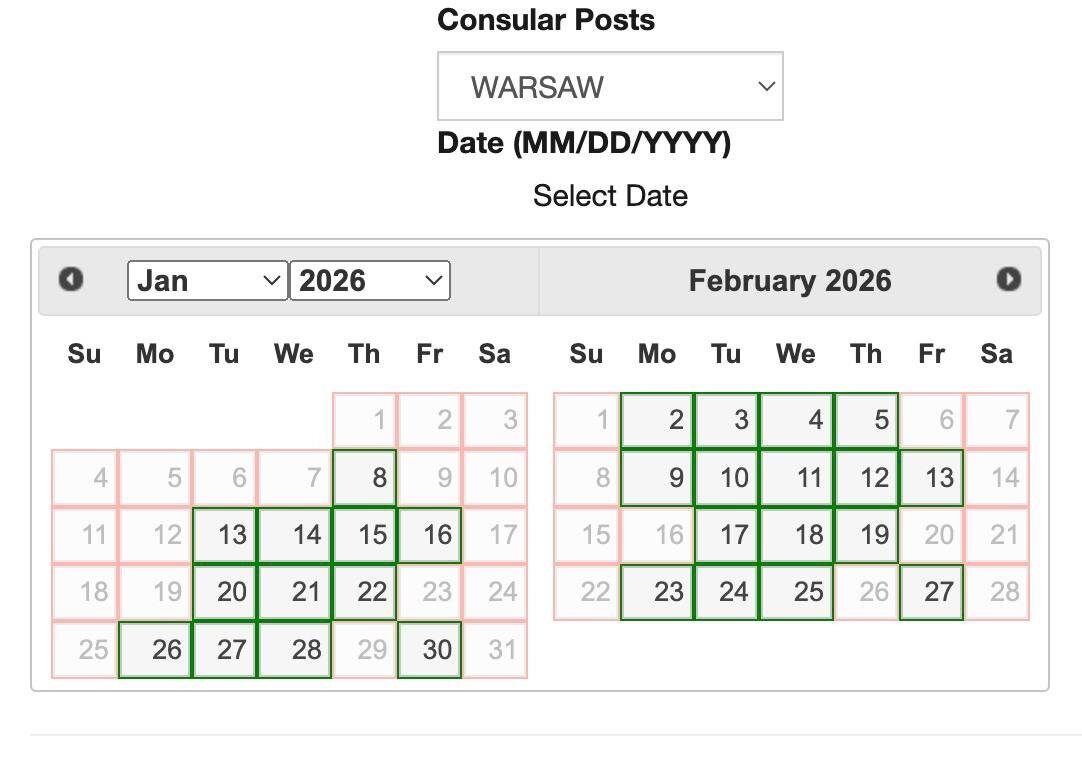 Consular Posts

WARSAW

Date (MM/DD/YYYY)

Select Date

Jan 2026

| Su | Mo | Tu | We | Th | Fr | Sa |
|---|---|---|---|---|---|---|
| | | | | 1 | 2 | 3 |
| 4 | 5 | 6 | 7 | 8 | 9 | 10 |
| 11 | 12 | 13 | 14 | 15 | 16 | 17 |
| 18 | 19 | 20 | 21 | 22 | 23 | 24 |
| 25 | 26 | 27 | 28 | 29 | 30 | 31 |

February 2026

| Su | Mo | Tu | We | Th | Fr | Sa |
|---|---|---|---|---|---|---|
| 1 | 2 | 3 | 4 | 5 | 6 | 7 |
| 8 | 9 | 10 | 11 | 12 | 13 | 14 |
| 15 | 16 | 17 | 18 | 19 | 20 | 21 |
| 22 | 23 | 24 | 25 | 26 | 27 | 28 |